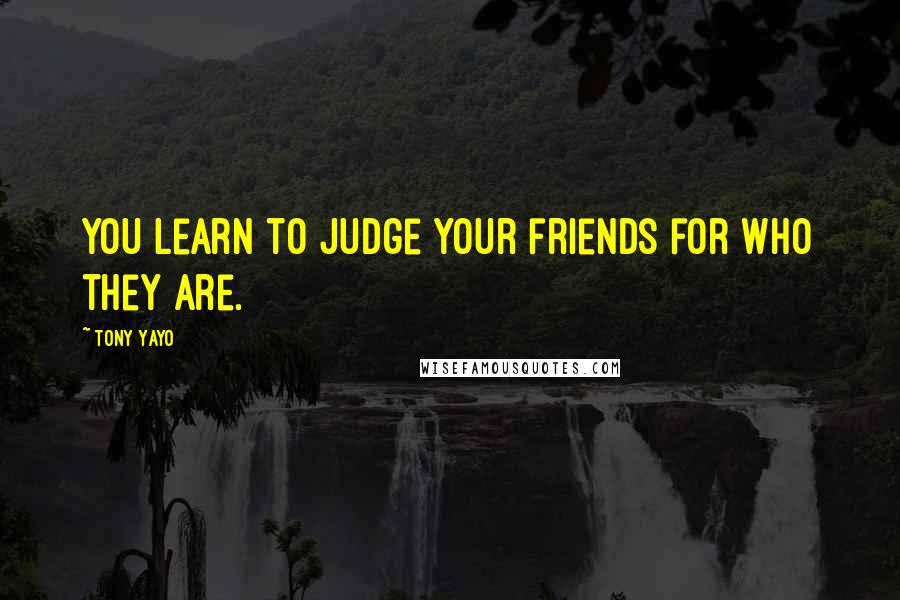 YOU LEARN TO JUDGE YOUR FRIENDS FOR WHO THEY ARE.

~ TONY YAYO

WISEFAMOUSQUOTES.COM